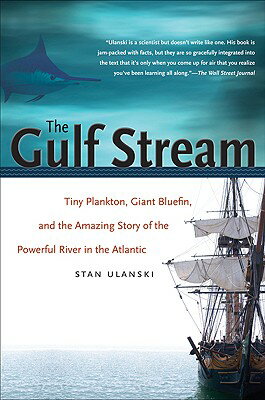 "Ulanski is a scientist but doesn't write like one. His book is jam-packed with facts, but they are so gracefully integrated into the text that it's only when you come up for air that you realize you've been learning all along."—The Wall Street Journal

The Gulf Stream

Tiny Plankton, Giant Bluefin, and the Amazing Story of the Powerful River in the Atlantic

STAN ULANSKI